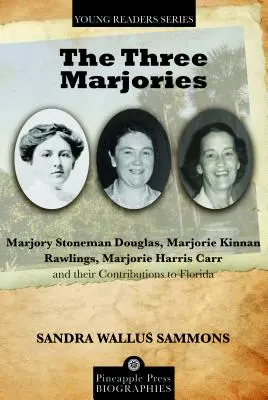 YOUNG READERS SERIES

The Three Marjories

Marjory Stoneman Douglas, Marjorie Kinnan Rawlings, Marjorie Harris Carr and their Contributions to Florida

SANDRA WALLUS SAMMONS

Pineapple Press BIOGRAPHIES